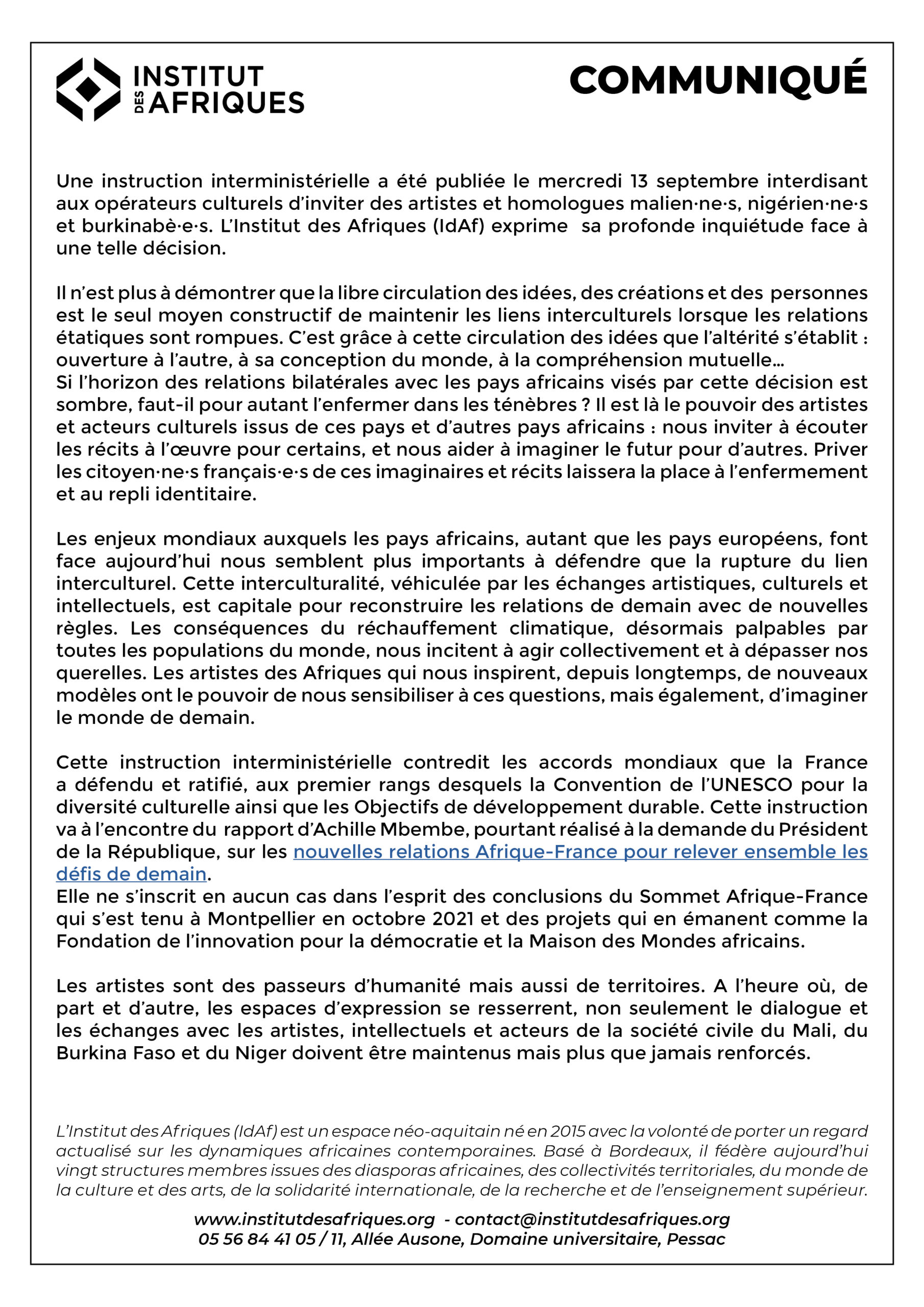 INSTITUT
DES AFRIQUES

COMMUNIQUÉ

Une instruction interministérielle a été publiée le mercredi 13 septembre interdisant aux opérateurs culturels d'inviter des artistes et homologues malien·ne·s, nigérien·ne·s et burkinabè·e·s. L'Institut des Afriques (IdAf) exprime sa profonde inquiétude face à une telle décision.

Il n'est plus à démontrer que la libre circulation des idées, des créations et des personnes est le seul moyen constructif de maintenir les liens interculturels lorsque les relations étatiques sont rompues. C'est grâce à cette circulation des idées que l'altérité s'établit : ouverture à l'autre, à sa conception du monde, à la compréhension mutuelle...
Si l'horizon des relations bilatérales avec les pays africains visés par cette décision est sombre, faut-il pour autant l'enfermer dans les ténèbres ? Il est là le pouvoir des artistes et acteurs culturels issus de ces pays et d'autres pays africains : nous inviter à écouter les récits à l'œuvre pour certains, et nous aider à imaginer le futur pour d'autres. Priver les citoyen·ne·s français·e·s de ces imaginaires et récits laissera la place à l'enfermement et au repli identitaire.

Les enjeux mondiaux auxquels les pays africains, autant que les pays européens, font face aujourd'hui nous semblent plus importants à défendre que la rupture du lien interculturel. Cette interculturalité, véhiculée par les échanges artistiques, culturels et intellectuels, est capitale pour reconstruire les relations de demain avec de nouvelles règles. Les conséquences du réchauffement climatique, désormais palpables par toutes les populations du monde, nous incitent à agir collectivement et à dépasser nos querelles. Les artistes des Afriques qui nous inspirent, depuis longtemps, de nouveaux modèles ont le pouvoir de nous sensibiliser à ces questions, mais également, d'imaginer le monde de demain.

Cette instruction interministérielle contredit les accords mondiaux que la France a défendu et ratifié, aux premier rangs desquels la Convention de l'UNESCO pour la diversité culturelle ainsi que les Objectifs de développement durable. Cette instruction va à l'encontre du rapport d'Achille Mbembe, pourtant réalisé à la demande du Président de la République, sur les nouvelles relations Afrique-France pour relever ensemble les défis de demain.
Elle ne s'inscrit en aucun cas dans l'esprit des conclusions du Sommet Afrique-France qui s'est tenu à Montpellier en octobre 2021 et des projets qui en émanent comme la Fondation de l'innovation pour la démocratie et la Maison des Mondes africains.

Les artistes sont des passeurs d'humanité mais aussi de territoires. A l'heure où, de part et d'autre, les espaces d'expression se resserrent, non seulement le dialogue et les échanges avec les artistes, intellectuels et acteurs de la société civile du Mali, du Burkina Faso et du Niger doivent être maintenus mais plus que jamais renforcés.

L'Institut des Afriques (IdAf) est un espace néo-aquitain né en 2015 avec la volonté de porter un regard actualisé sur les dynamiques africaines contemporaines. Basé à Bordeaux, il fédère aujourd'hui vingt structures membres issues des diasporas africaines, des collectivités territoriales, du monde de la culture et des arts, de la solidarité internationale, de la recherche et de l'enseignement supérieur.

www.institutdesafriques.org - contact@institutdesafriques.org
05 56 84 41 05 / 11, Allée Ausone, Domaine universitaire, Pessac